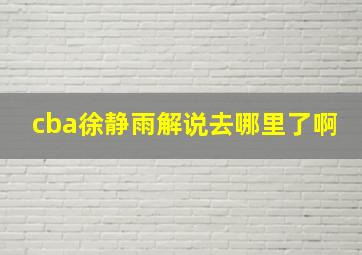 cba徐静雨解说去哪里了啊